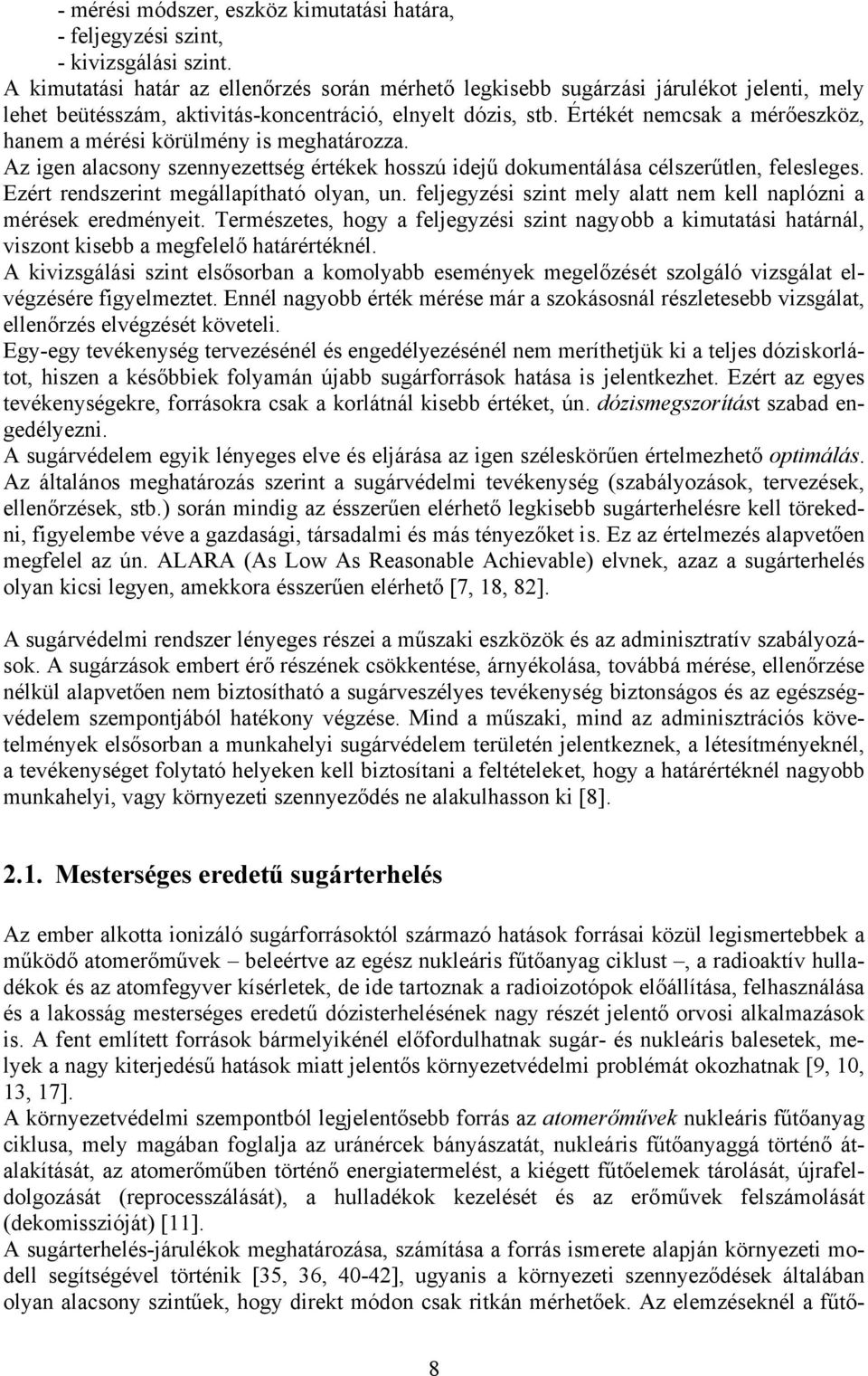 - mérési módszer, eszköz kimutatási határa,
- feljegyzési szint,
- kivizsgálási szint.
A kimutatási határ az ellenőrzés során mérhető legkisebb sugárzási járulékot jelenti, mely lehet beütésszám, aktivitás-koncentráció, elnyelt dózis, stb. Értékét nemcsak a mérőeszköz, hanem a mérési körülmény is meghatározza.
Az igen alacsony szennyezettség értékek hosszú idejű dokumentálása célszerűtlen, felesleges. Ezért rendszerint megállapítható olyan, un. feljegyzési szint mely alatt nem kell naplózni a mérések eredményeit. Természetes, hogy a feljegyzési szint nagyobb a kimutatási határnál, viszont kisebb a megfelelő határértéknél.
A kivizsgálási szint elsősorban a komolyabb események megelőzését szolgáló vizsgálat elvégzésére figyelmeztet. Ennél nagyobb érték mérése már a szokásosnál részletesebb vizsgálat, ellenőrzés elvégzését követeli.
Egy-egy tevékenység tervezésénél és engedélyezésénél nem meríthetjük ki a teljes dóziskorlátot, hiszen a későbbiek folyamán újabb sugárforrások hatása is jelentkezhet. Ezért az egyes tevékenységekre, forrásokra csak a korlátnál kisebb értéket, ún. dózismegszorítást szabad engedélyezni.
A sugárvédelem egyik lényeges elve és eljárása az igen széleskörűen értelmezhető optimálás. Az általános meghatározás szerint a sugárvédelmi tevékenység (szabályozások, tervezések, ellenőrzések, stb.) során mindig az ésszerűen elérhető legkisebb sugárterhelésre kell törekedni, figyelembe véve a gazdasági, társadalmi és más tényezőket is. Ez az értelmezés alapvetően megfelel az ún. ALARA (As Low As Reasonable Achievable) elvnek, azaz a sugárterhelés olyan kicsi legyen, amekkora ésszerűen elérhető [7, 18, 82].

A sugárvédelmi rendszer lényeges részei a műszaki eszközök és az adminisztratív szabályozások. A sugárzások embert érő részének csökkentése, árnyékolása, továbbá mérése, ellenőrzése nélkül alapvetően nem biztosítható a sugárveszélyes tevékenység biztonságos és az egészségvédelem szempontjából hatékony végzése. Mind a műszaki, mind az adminisztrációs követelmények elsősorban a munkahelyi sugárvédelem területén jelentkeznek, a létesítményeknél, a tevékenységet folytató helyeken kell biztosítani a feltételeket, hogy a határértéknél nagyobb munkahelyi, vagy környezeti szennyeződés ne alakulhasson ki [8].

2.1. Mesterséges eredetű sugárterhelés

Az ember alkotta ionizáló sugárforrásoktól származó hatások forrásai közül legismertebbek a működő atomerőművek – beleértve az egész nukleáris fűtőanyag ciklust –, a radioaktív hulladékok és az atomfegyver kísérletek, de ide tartoznak a radioizotópok előállítása, felhasználása és a lakosság mesterséges eredetű dózisterhelésének nagy részét jelentő orvosi alkalmazások is. A fent említett források bármelyikénél előfordulhatnak sugár- és nukleáris balesetek, melyek a nagy kiterjedésű hatások miatt jelentős környezetvédelmi problémát okozhatnak [9, 10, 13, 17].
A környezetvédelmi szempontból legjelentősebb forrás az atomerőművek nukleáris fűtőanyag ciklusa, mely magában foglalja az uránércek bányászatát, nukleáris fűtőanyaggá történő átalakítását, az atomerőműben történő energiatermelést, a kiégett fűtőelemek tárolását, újrafeldolgozását (reprocesszálását), a hulladékok kezelését és az erőművek felszámolását (dekomisszióját) [11].
A sugárterhelés-járulékok meghatározása, számítása a forrás ismerete alapján környezeti modell segítségével történik [35, 36, 40-42], ugyanis a környezeti szennyeződések általában olyan alacsony szintűek, hogy direkt módon csak ritkán mérhetőek. Az elemzéseknél a fűtő-

8